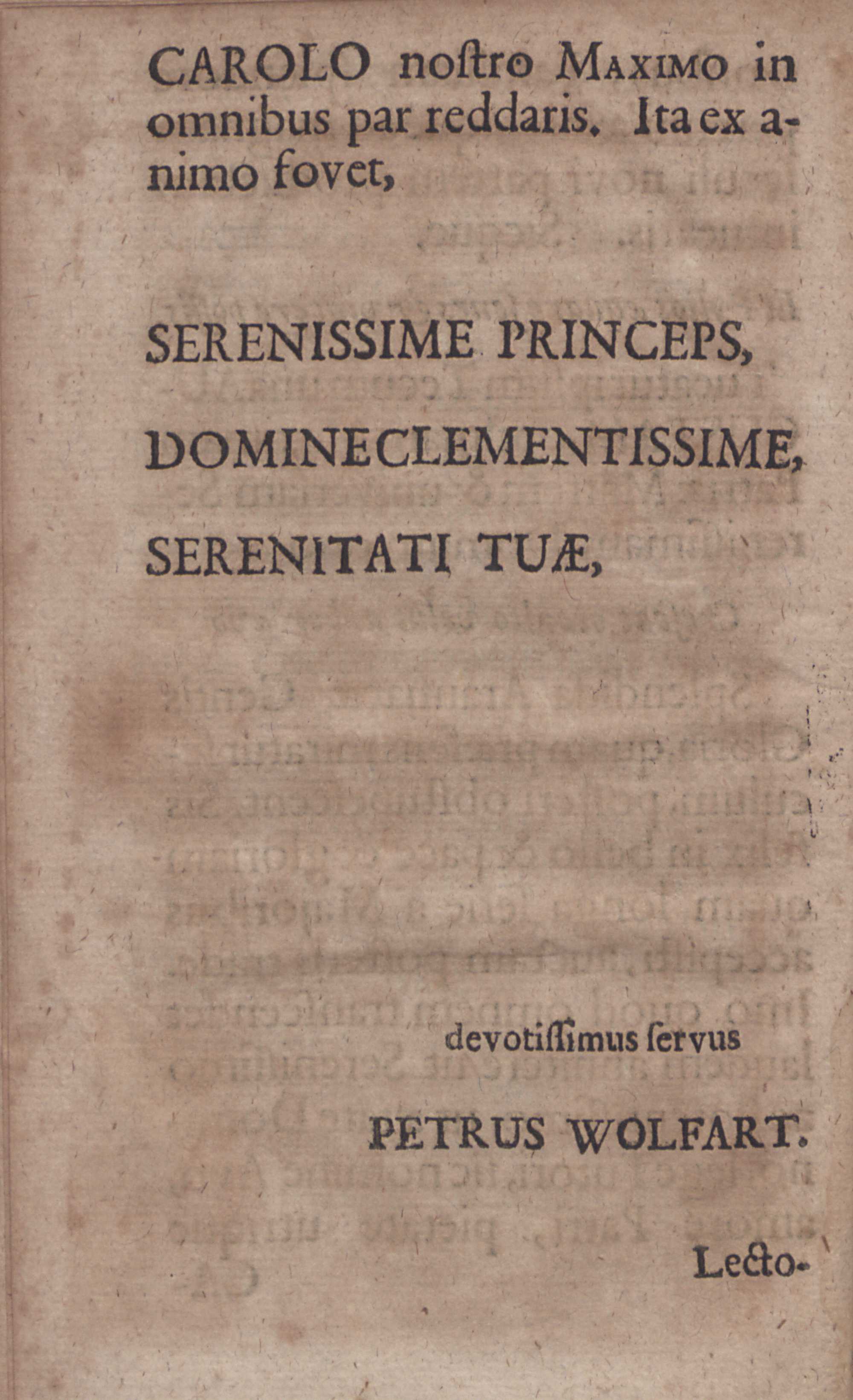 CAROLO noſtro MAXIMO in omnibus par reddaris. Ita ex animo fovet,

SERENISSIME PRINCEPS,

DOMINE CLEMENTISSIME,

SERENITATI TUÆ,

devotiſſimus ſervus

PETRUS WOLFART.

Lecto-